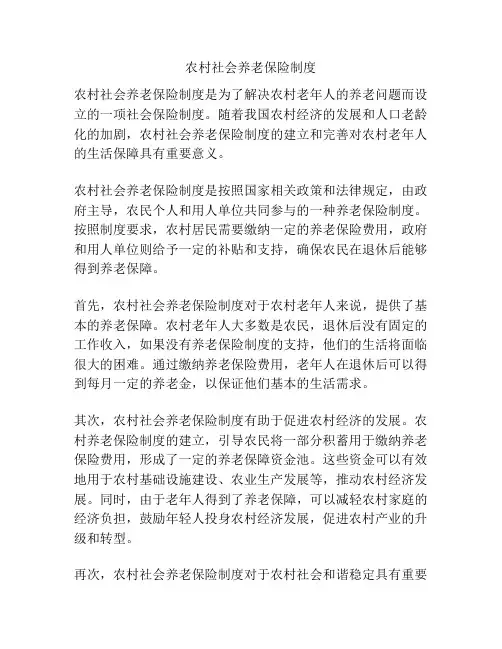 农村社会养老保险制度

农村社会养老保险制度是为了解决农村老年人的养老问题而设立的一项社会保险制度。随着我国农村经济的发展和人口老龄化的加剧，农村社会养老保险制度的建立和完善对农村老年人的生活保障具有重要意义。

农村社会养老保险制度是按照国家相关政策和法律规定，由政府主导，农民个人和用人单位共同参与的一种养老保险制度。按照制度要求，农村居民需要缴纳一定的养老保险费用，政府和用人单位则给予一定的补贴和支持，确保农民在退休后能够得到养老保障。

首先，农村社会养老保险制度对于农村老年人来说，提供了基本的养老保障。农村老年人大多数是农民，退休后没有固定的工作收入，如果没有养老保险制度的支持，他们的生活将面临很大的困难。通过缴纳养老保险费用，老年人在退休后可以得到每月一定的养老金，以保证他们基本的生活需求。

其次，农村社会养老保险制度有助于促进农村经济的发展。农村养老保险制度的建立，引导农民将一部分积蓄用于缴纳养老保险费用，形成了一定的养老保障资金池。这些资金可以有效地用于农村基础设施建设、农业生产发展等，推动农村经济发展。同时，由于老年人得到了养老保障，可以减轻农村家庭的经济负担，鼓励年轻人投身农村经济发展，促进农村产业的升级和转型。

再次，农村社会养老保险制度对于农村社会和谐稳定具有重要